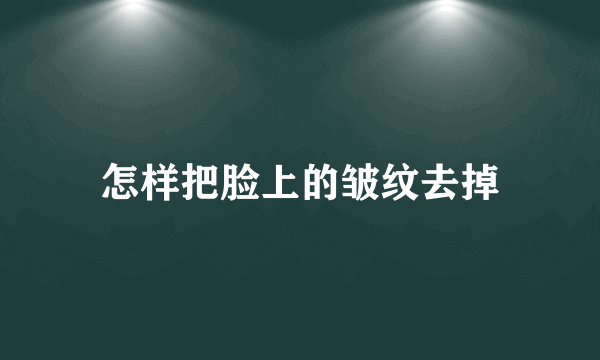 怎样把脸上的皱纹去掉